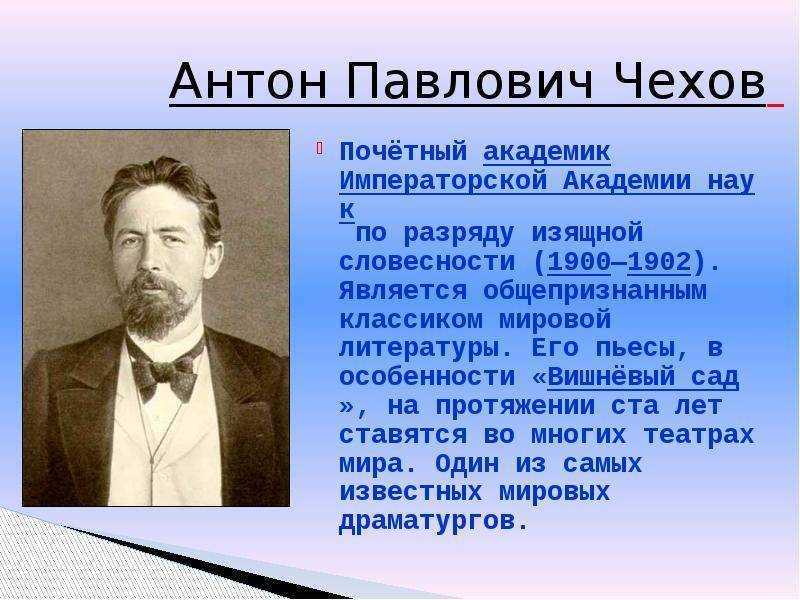 Антон Павлович Чехов

Почётный академик Императорской Академии наук по разряду изящной словесности (1900—1902). Является общепризнанным классиком мировой литературы. Его пьесы, в особенности «Вишнёвый сад», на протяжении ста лет ставятся во многих театрах мира. Один из самых известных мировых драматургов.